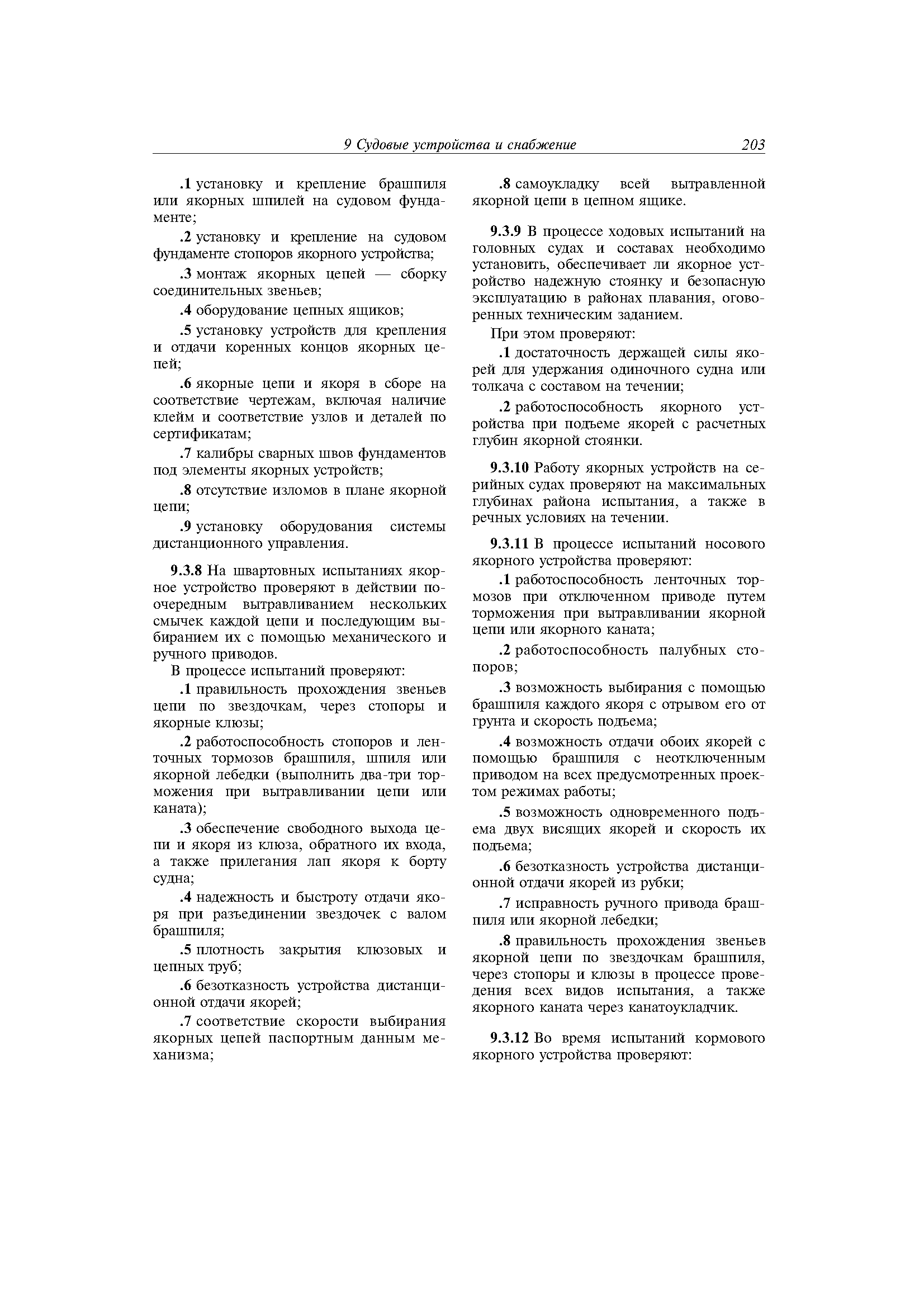 9 Судовые устройства и снабжение 203

.1 установку и крепление брашпиля или якорных шпилей на судовом фундаменте;

.2 установку и крепление на судовом фундаменте стопоров якорного устройства;

.3 монтаж якорных цепей — сборку соединительных звеньев;

.4 оборудование цепных ящиков;

.5 установку устройств для крепления и отдачи коренных концов якорных цепей;

.6 якорные цепи и якоря в сборе на соответствие чертежам, включая наличие клейм и соответствие узлов и деталей по сертификатам;

.7 калибры сварных швов фундаментов под элементы якорных устройств;

.8 отсутствие изломов в плане якорной цепи;

.9 установку оборудования системы дистанционного управления.

9.3.8 На швартовных испытаниях якорное устройство проверяют в действии поочередным вытравливанием нескольких смычек каждой цепи и последующим выбиранием их с помощью механического и ручного приводов.

В процессе испытаний проверяют:

.1 правильность прохождения звеньев цепи по звездочкам, через стопоры и якорные клюзы;

.2 работоспособность стопоров и ленточных тормозов брашпиля, шпиля или якорной лебедки (выполнить два-три торможения при вытравливании цепи или каната);

.3 обеспечение свободного выхода цепи и якоря из клюза, обратного их входа, а также прилегания лап якоря к борту судна;

.4 надежность и быстроту отдачи якоря при разъединении звездочек с валом брашпиля;

.5 плотность закрытия клюзовых и цепных труб;

.6 безотказность устройства дистанционной отдачи якорей;

.7 соответствие скорости выбирания якорных цепей паспортным данным механизма;

.8 самоукладку всей вытравленной якорной цепи в цепном ящике.

9.3.9 В процессе ходовых испытаний на головных судах и составах необходимо установить, обеспечивает ли якорное устройство надежную стоянку и безопасную эксплуатацию в районах плавания, оговоренных техническим заданием.

При этом проверяют:

.1 достаточность держащей силы якорей для удержания одиночного судна или толкача с составом на течении;

.2 работоспособность якорного устройства при подъеме якорей с расчетных глубин якорной стоянки.

9.3.10 Работу якорных устройств на серийных судах проверяют на максимальных глубинах района испытания, а также в речных условиях на течении.

9.3.11 В процессе испытаний носового якорного устройства проверяют:

.1 работоспособность ленточных тормозов при отключенном приводе путем торможения при вытравливании якорной цепи или якорного каната;

.2 работоспособность палубных стопоров;

.3 возможность выбирания с помощью брашпиля каждого якоря с отрывом его от грунта и скорость подъема;

.4 возможность отдачи обоих якорей с помощью брашпиля с неотключенным приводом на всех предусмотренных проектом режимах работы;

.5 возможность одновременного подъема двух висящих якорей и скорость их подъема;

.6 безотказность устройства дистанционной отдачи якорей из рубки;

.7 исправность ручного привода брашпиля или якорной лебедки;

.8 правильность прохождения звеньев якорной цепи по звездочкам брашпиля, через стопоры и клюзы в процессе проведения всех видов испытания, а также якорного каната через канатоукладчик.

9.3.12 Во время испытаний кормового якорного устройства проверяют: